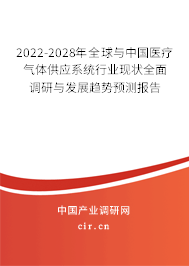 2022-2028年全球与中国医疗气体供应系统行业现状全面调研与发展趋势预测报告

中国产业调研网

cir.cn